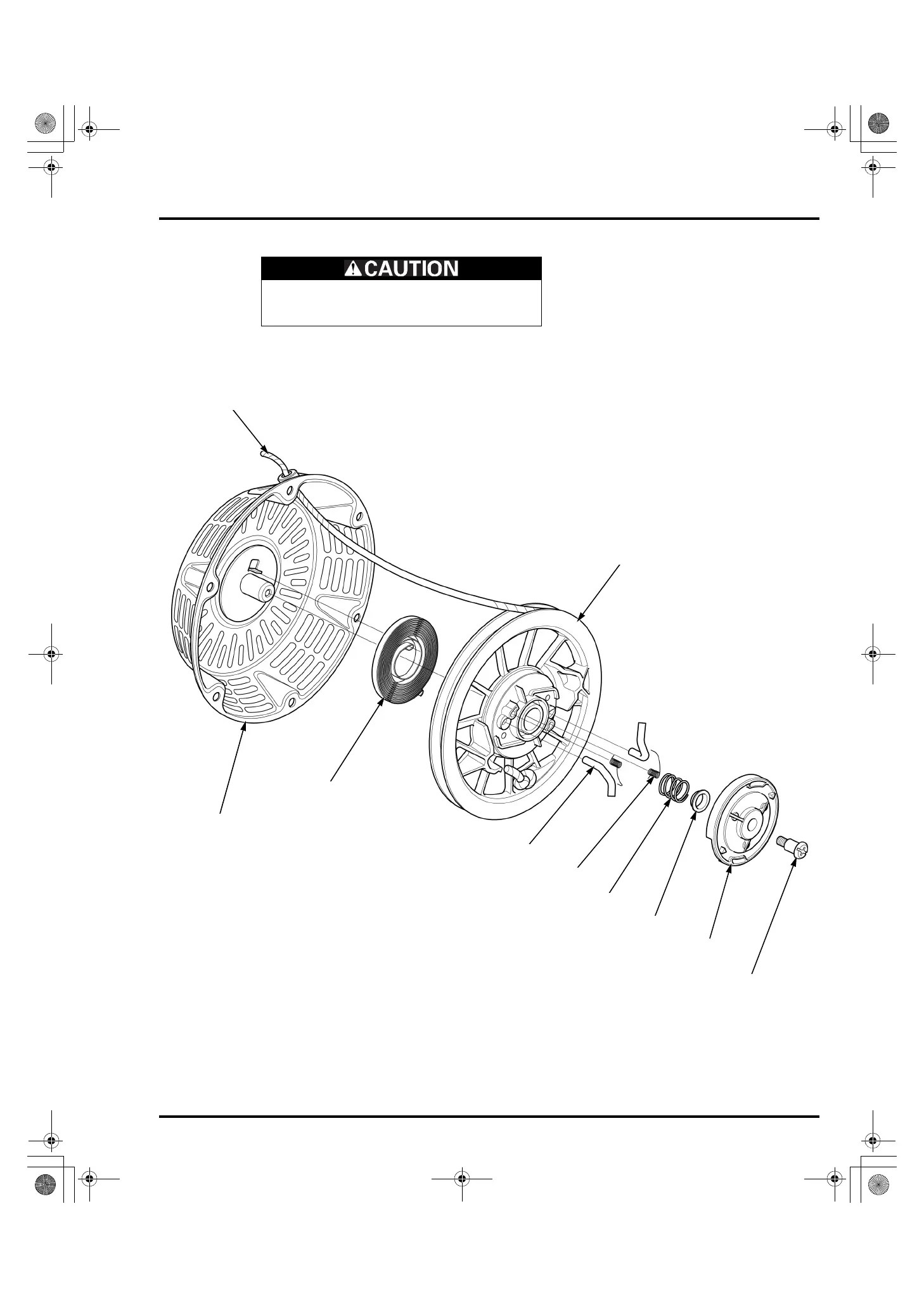 CAUTION